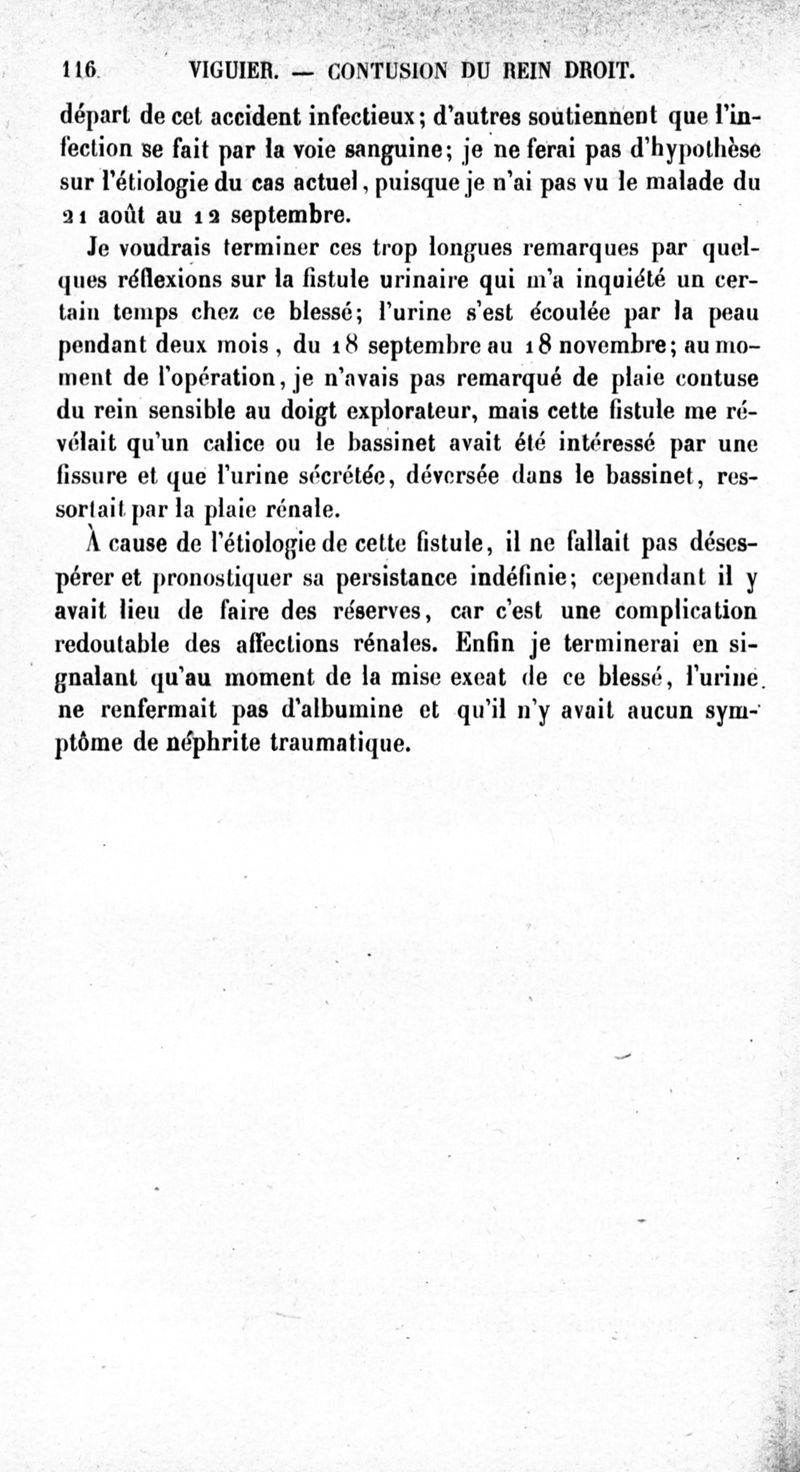 116 VIGUIER. — CONTUSION DU REIN DROIT.

départ de cet accident infectieux; d'autres soutiennent que l'infection se fait par la voie sanguine; je ne ferai pas d'hypothèse sur l'étiologie du cas actuel, puisque je n'ai pas vu le malade du 21 août au 12 septembre.

Je voudrais terminer ces trop longues remarques par quelques réflexions sur la fistule urinaire qui m'a inquiété un certain temps chez ce blessé; l'urine s'est écoulée par la peau pendant deux mois, du 18 septembre au 18 novembre; au moment de l'opération, je n'avais pas remarqué de plaie contuse du rein sensible au doigt explorateur, mais cette fistule me révélait qu'un calice ou le bassinet avait été intéressé par une fissure et que l'urine sécrétée, déversée dans le bassinet, ressortait par la plaie rénale.

À cause de l'étiologie de cette fistule, il ne fallait pas désespérer et pronostiquer sa persistance indéfinie; cependant il y avait lieu de faire des réserves, car c'est une complication redoutable des affections rénales. Enfin je terminerai en signalant qu'au moment de la mise exeat de ce blessé, l'urine ne renfermait pas d'albumine et qu'il n'y avait aucun symptôme de néphrite traumatique.